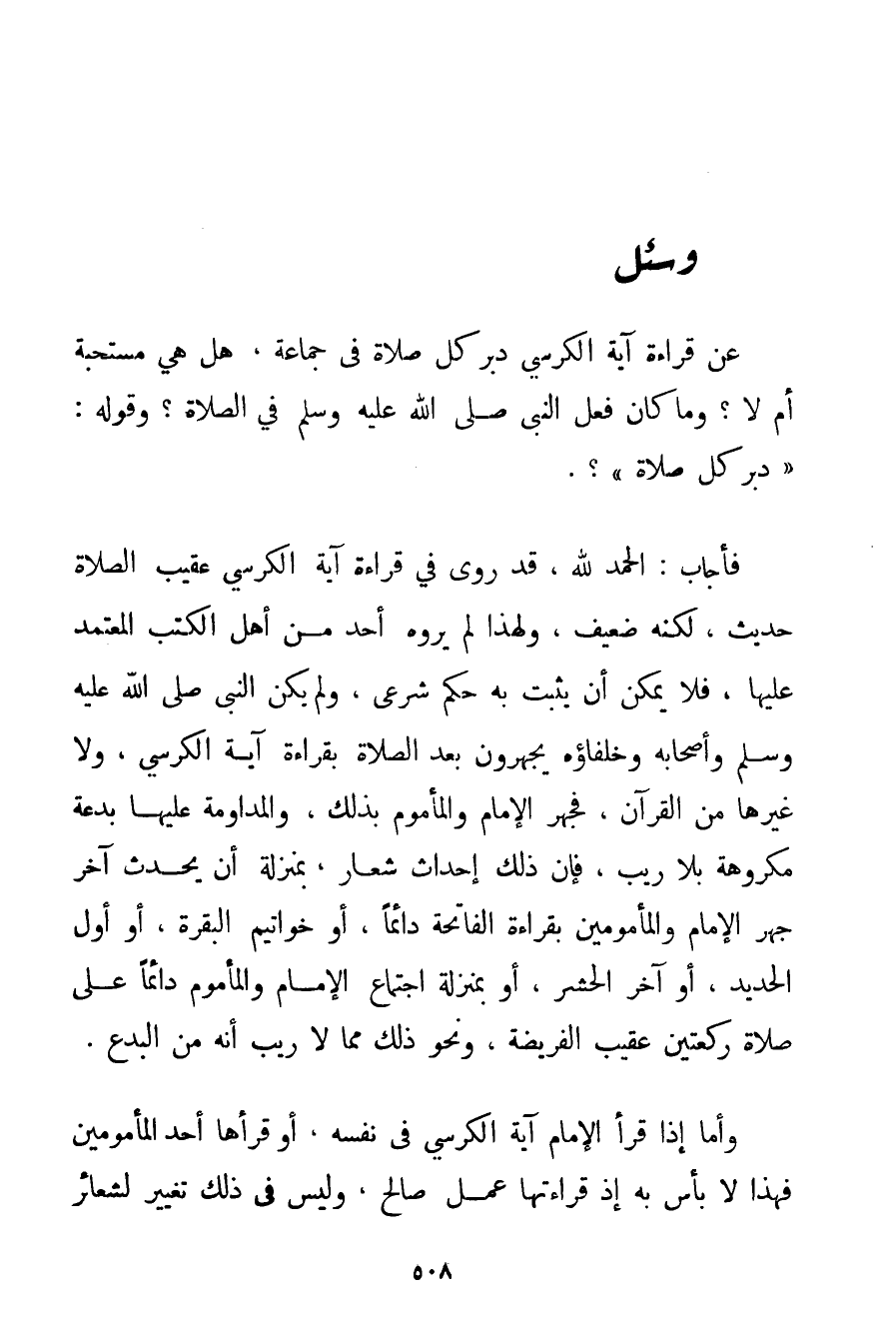 وسئل

عن قراءة آية الكرسي دبر كل صلاة فى جماعة ، هل هي مستحبة أم لا ؟ وما كان فعل النبى صلى الله عليه وسلم في الصلاة ؟ وقوله : « دبر كل صلاة » ؟ .

فأجاب : الحمد لله ، قد روى في قراءة آية الكرسي عقيب الصلاة حديث ، لكنه ضعيف ، ولهذا لم يروه أحد من أهل الكتب المعتمد عليها ، فلا يمكن أن يثبت به حكم شرعى ، ولم يكن النبي صلى الله عليه وسلم وأصحابه وخلفاؤه يجهرون بعد الصلاة بقراءة آية الكرسي ، ولا غيرها من القرآن ، فجهر الإمام والمأموم بذلك ، والمداومة عليها بدعة مكروهة بلا ريب ، فإن ذلك إحداث شعار ، بمنزلة أن يحدث آخر جهر الإمام والمأمومين بقراءة الفاتحة دائماً ، أو خواتيم البقرة ، أو أول الحديد ، أو آخر الحشر ، أو بمنزلة اجتماع الإمام والمأموم دائماً على صلاة ركعتين عقيب الفريضة ، ونحو ذلك مما لا ريب أنه من البدع .

وأما إذا قرأ الإمام آية الكرسي فى نفسه ، أو قرأها أحد المأمومين فهذا لا بأس به إذ قراءتها عمل صالح ، وليس فى ذلك تغيير لشعائر

٥٠٨